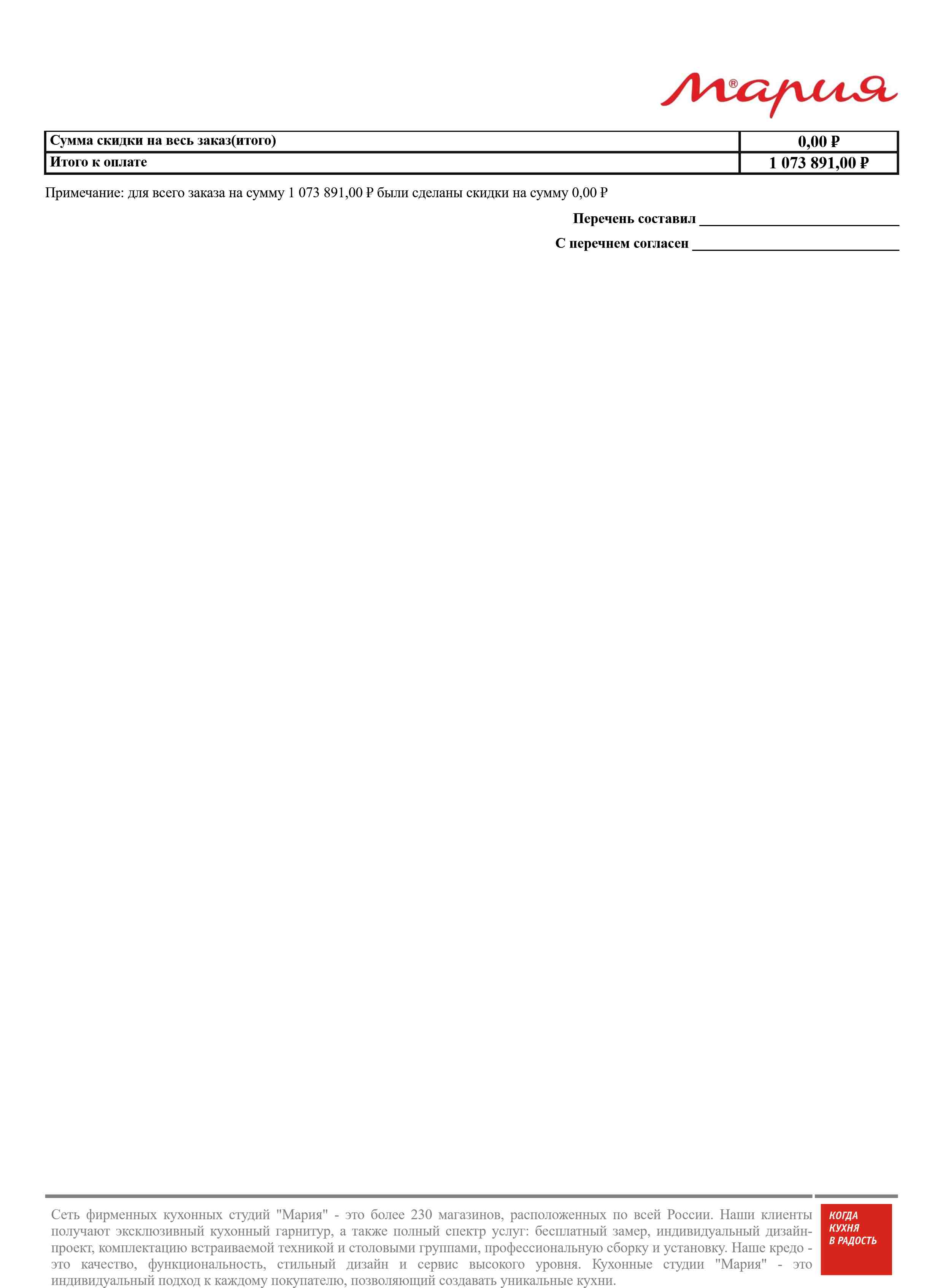 Мария®

| Сумма скидки на весь заказ(итого) | 0,00 ₽ |
|---|---|
| Итого к оплате | 1 073 891,00 ₽ |

Примечание: для всего заказа на сумму 1 073 891,00 ₽ были сделаны скидки на сумму 0,00 ₽

Перечень составил ____________________________

С перечнем согласен ____________________________

Сеть фирменных кухонных студий "Мария" - это более 230 магазинов, расположенных по всей России. Наши клиенты получают эксклюзивный кухонный гарнитур, а также полный спектр услуг: бесплатный замер, индивидуальный дизайн-проект, комплектацию встраиваемой техникой и столовыми группами, профессиональную сборку и установку. Наше кредо - это качество, функциональность, стильный дизайн и сервис высокого уровня. Кухонные студии "Мария" - это индивидуальный подход к каждому покупателю, позволяющий создавать уникальные кухни.

КОГДА КУХНЯ В РАДОСТЬ